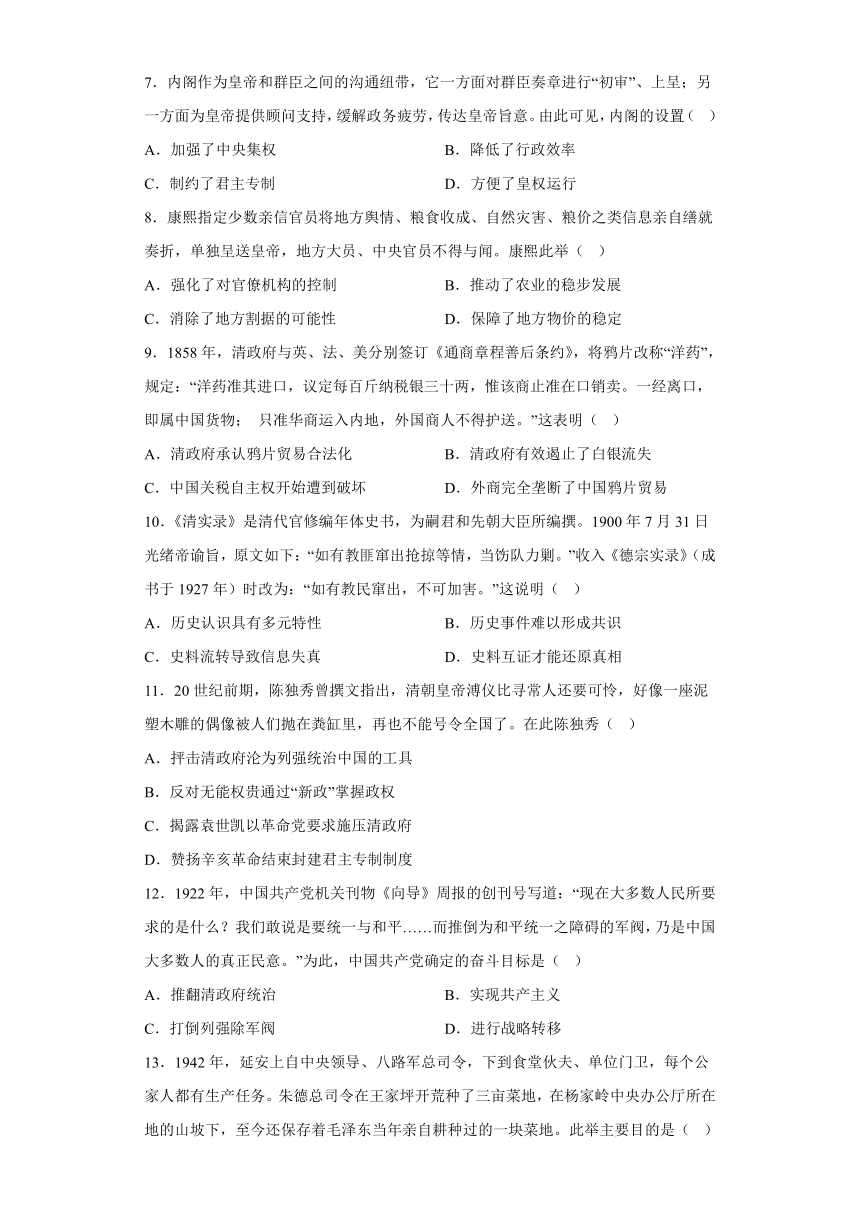 7．内阁作为皇帝和群臣之间的沟通纽带，它一方面对群臣奏章进行“初审”、上呈；另一方面为皇帝提供顾问支持，缓解政务疲劳，传达皇帝旨意。由此可见，内阁的设置（ ）

A．加强了中央集权

B．降低了行政效率

C．制约了君主专制

D．方便了皇权运行

8．康熙指定少数亲信官员将地方舆情、粮食收成、自然灾害、粮价之类信息亲自缮就奏折，单独呈送皇帝，地方大员、中央官员不得与闻。康熙此举（ ）

A．强化了对官僚机构的控制

B．推动了农业的稳步发展

C．消除了地方割据的可能性

D．保障了地方物价的稳定

9．1858 年，清政府与英、法、美分别签订《通商章程善后条约》，将鸦片改称“洋药”，规定：“洋药准其进口，议定每百斤纳税银三十两，惟该商止准在口销卖。一经离口，即属中国货物； 只准华商运入内地，外国商人不得护送。”这表明（ ）

A．清政府承认鸦片贸易合法化

B．清政府有效遏止了白银流失

C．中国关税自主权开始遭到破坏

D．外商完全垄断了中国鸦片贸易

10．《清实录》是清代官修编年体史书，为嗣君和先朝大臣所编撰。1900 年 7 月 31 日光绪帝谕旨，原文如下：“如有教匪窜出抢掠等情，当饬队力剿。”收入《德宗实录》（成书于 1927 年）时改为：“如有教民窜出，不可加害。”这说明（ ）

A．历史认识具有多元特性

B．历史事件难以形成共识

C．史料流转导致信息失真

D．史料互证才能还原真相

11．20 世纪前期，陈独秀曾撰文指出，清朝皇帝溥仪比寻常人还要可怜，好像一座泥塑木雕的偶像被人们抛在粪缸里，再也不能号令全国了。在此陈独秀（ ）

A．抨击清政府沦为列强统治中国的工具

B．反对无能权贵通过“新政”掌握政权

C．揭露袁世凯以革命党要求施压清政府

D．赞扬辛亥革命结束封建君主专制制度

12．1922 年，中国共产党机关刊物《向导》周报的创刊号写道：“现在大多数人民所要求的是什么？我们敢说是要统一与和平……而推倒为和平统一之障碍的军阀，乃是中国大多数人的真正民意。”为此，中国共产党确定的奋斗目标是（ ）

A．推翻清政府统治

B．实现共产主义

C．打倒列强除军阀

D．进行战略转移

13．1942 年，延安上自中央领导、八路军总司令，下到食堂伙夫、单位门卫，每个公家人都有生产任务。朱德总司令在王家坪开荒种了三亩菜地，在杨家岭中央办公厅所在地的山坡下，至今还保存着毛泽东当年亲自耕种过的一块菜地。此举主要目的是（ ）